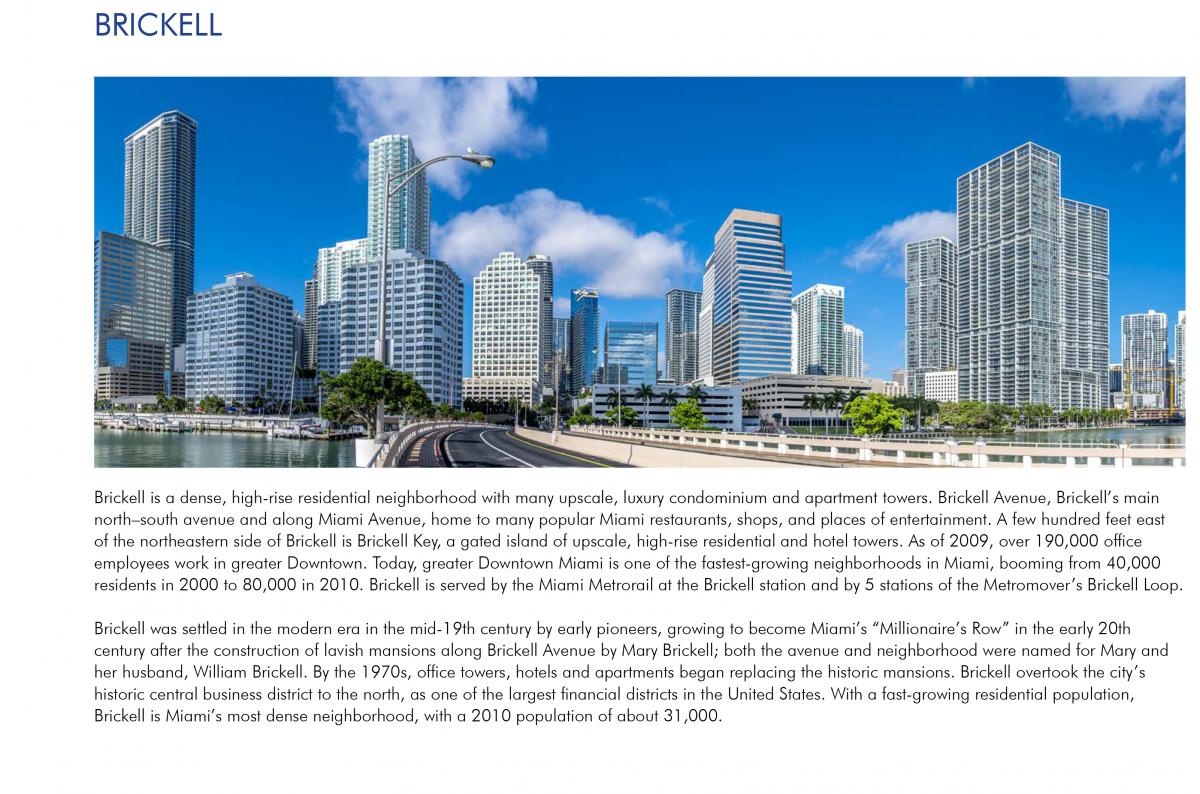 BRICKELL

Brickell is a dense, high-rise residential neighborhood with many upscale, luxury condominium and apartment towers. Brickell Avenue, Brickell's main north–south avenue and along Miami Avenue, home to many popular Miami restaurants, shops, and places of entertainment. A few hundred feet east of the northeastern side of Brickell is Brickell Key, a gated island of upscale, high-rise residential and hotel towers. As of 2009, over 190,000 office employees work in greater Downtown. Today, greater Downtown Miami is one of the fastest-growing neighborhoods in Miami, booming from 40,000 residents in 2000 to 80,000 in 2010. Brickell is served by the Miami Metrorail at the Brickell station and by 5 stations of the Metromover's Brickell Loop.

Brickell was settled in the modern era in the mid-19th century by early pioneers, growing to become Miami's "Millionaire's Row" in the early 20th century after the construction of lavish mansions along Brickell Avenue by Mary Brickell; both the avenue and neighborhood were named for Mary and her husband, William Brickell. By the 1970s, office towers, hotels and apartments began replacing the historic mansions. Brickell overtook the city's historic central business district to the north, as one of the largest financial districts in the United States. With a fast-growing residential population, Brickell is Miami's most dense neighborhood, with a 2010 population of about 31,000.